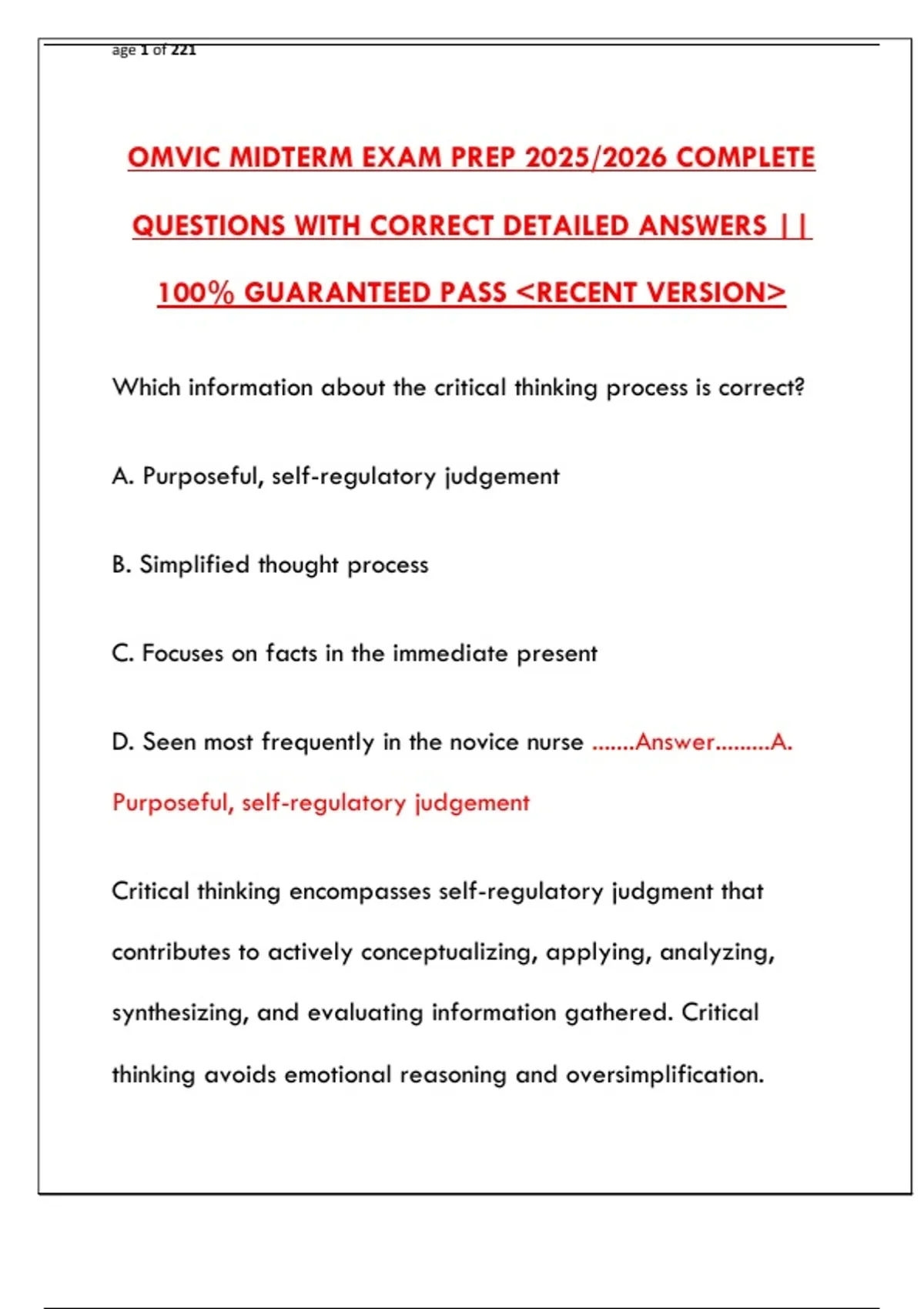 age 1 of 221

OMVIC MIDTERM EXAM PREP 2025/2026 COMPLETE QUESTIONS WITH CORRECT DETAILED ANSWERS || 100% GUARANTEED PASS <RECENT VERSION>

Which information about the critical thinking process is correct?

A. Purposeful, self-regulatory judgement

B. Simplified thought process

C. Focuses on facts in the immediate present

D. Seen most frequently in the novice nurse .......Answer.........A. Purposeful, self-regulatory judgement

Critical thinking encompasses self-regulatory judgment that contributes to actively conceptualizing, applying, analyzing, synthesizing, and evaluating information gathered. Critical thinking avoids emotional reasoning and oversimplification.